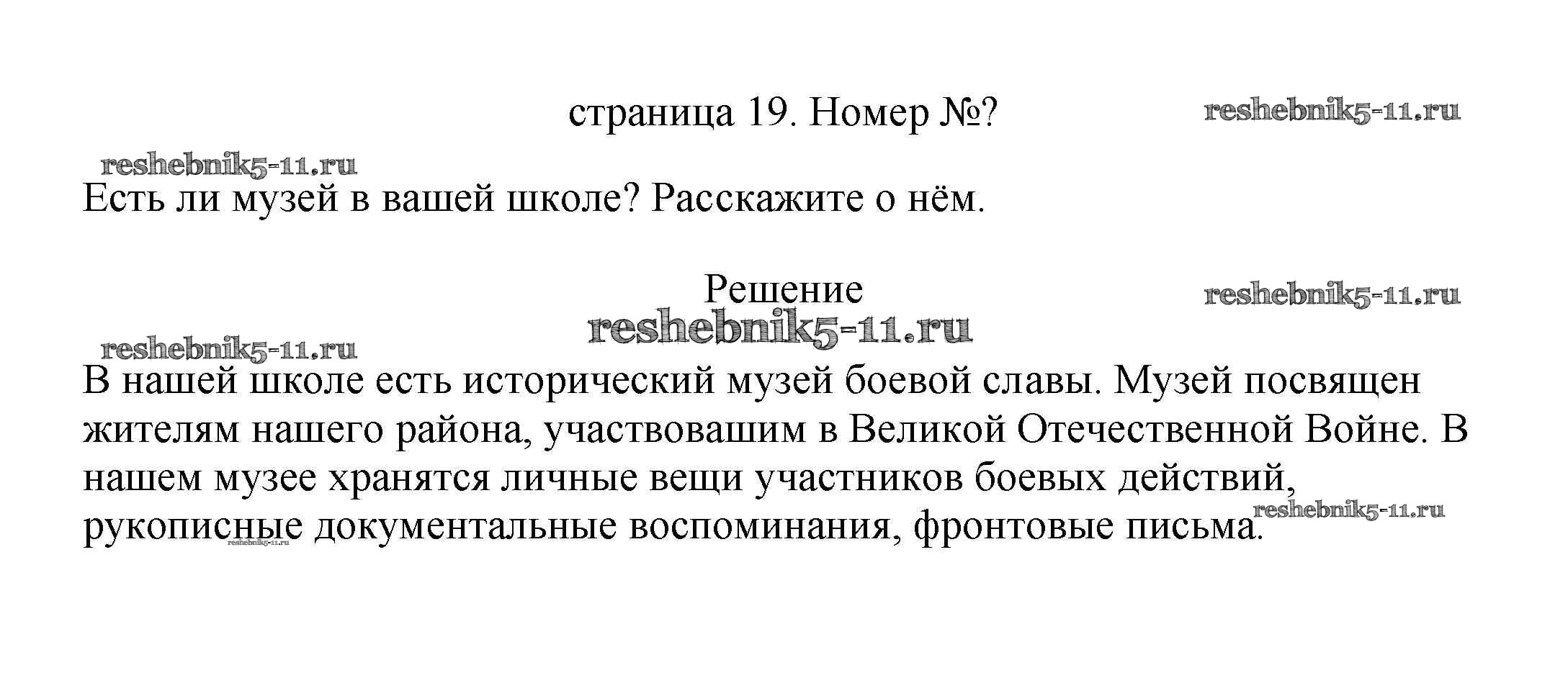 страница 19. Номер №?

reshebnik5-11.ru

reshebnik5-11.ru

Есть ли музей в вашей школе? Расскажите о нём.

Решение

reshebnik5-11.ru

reshebnik5-11.ru

reshebnik5-11.ru

В нашей школе есть исторический музей боевой славы. Музей посвящен жителям нашего района, участвовашим в Великой Отечественной Войне. В нашем музее хранятся личные вещи участников боевых действий, рукописные документальные воспоминания, фронтовые письма.

reshebnik5-11.ru

reshebnik5-11.ru